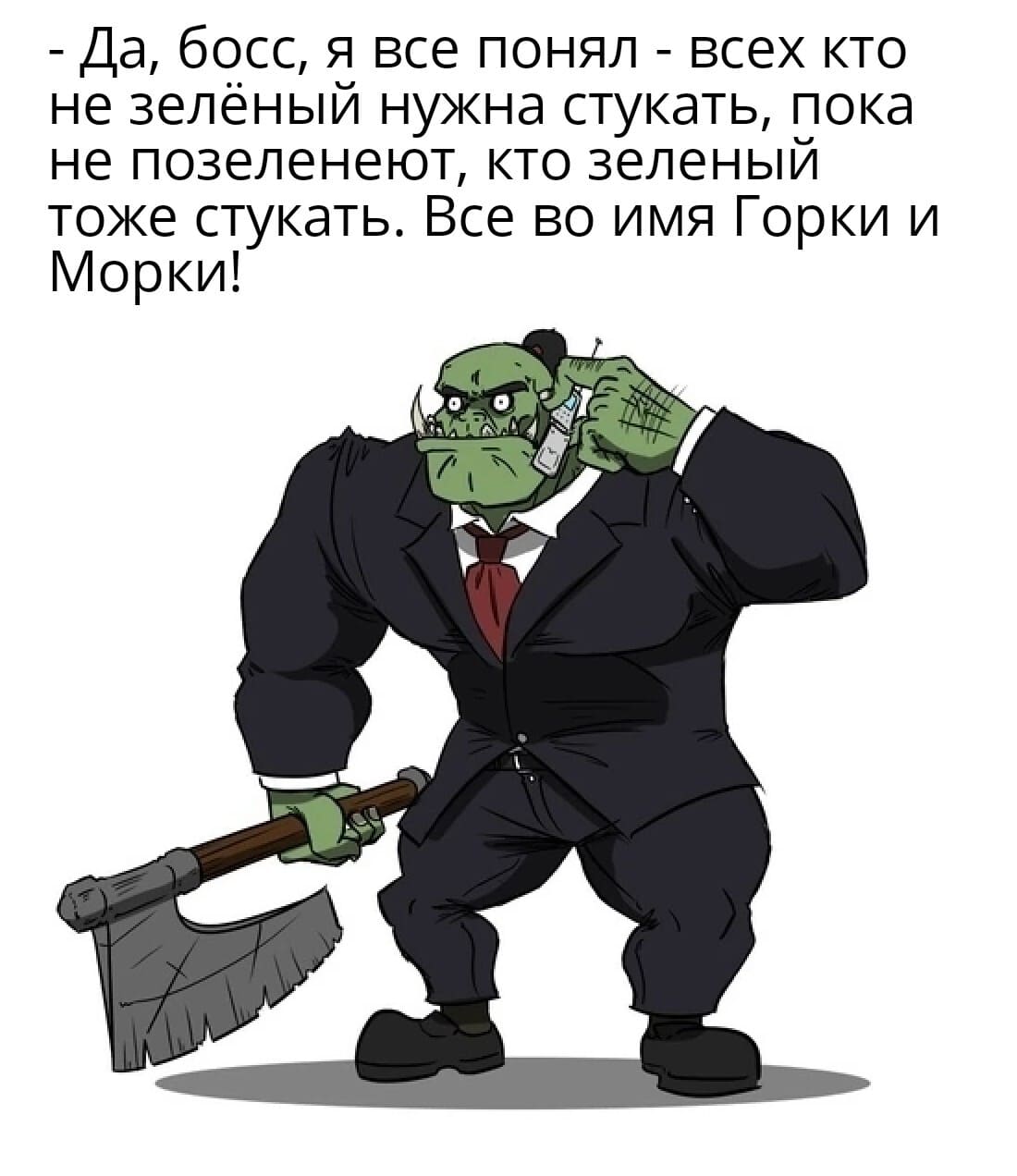 - Да, босс, я все понял - всех кто не зелёный нужна стукать, пока не позеленеют, кто зеленый тоже стукать. Все во имя Горки и Морки!